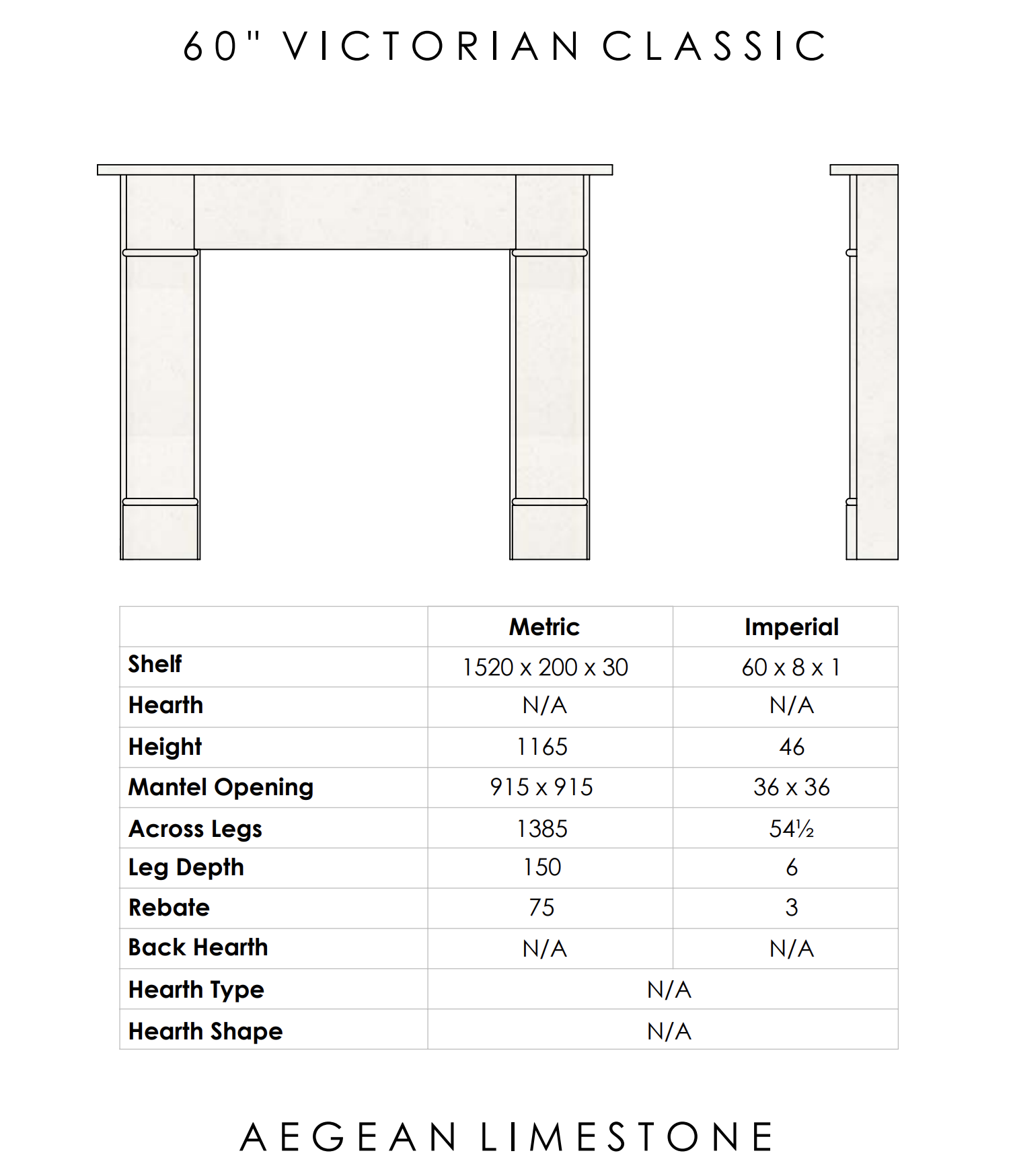 60" VICTORIAN CLASSIC

| | Metric | Imperial |
|---|---|---|
| Shelf | 1520 x 200 x 30 | 60 x 8 x 1 |
| Hearth | N/A | N/A |
| Height | 1165 | 46 |
| Mantel Opening | 915 x 915 | 36 x 36 |
| Across Legs | 1385 | 54½ |
| Leg Depth | 150 | 6 |
| Rebate | 75 | 3 |
| Back Hearth | N/A | N/A |
| Hearth Type | N/A | |
| Hearth Shape | N/A | |

AEGEAN LIMESTONE